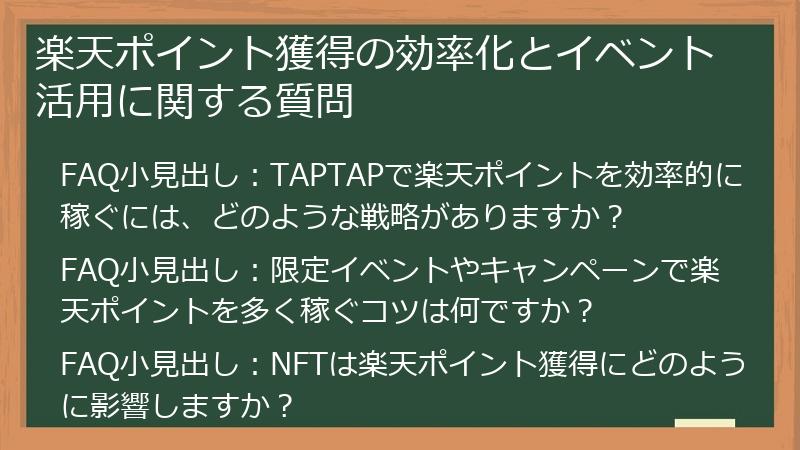 楽天ポイント獲得の効率化とイベント活用に関する質問

FAQ小見出し：TAPTAPで楽天ポイントを効率的に稼ぐには、どのような戦略がありますか？

FAQ小見出し：限定イベントやキャンペーンで楽天ポイントを多く稼ぐコツは何ですか？

FAQ小見出し：NFTは楽天ポイント獲得にどのように影響しますか？